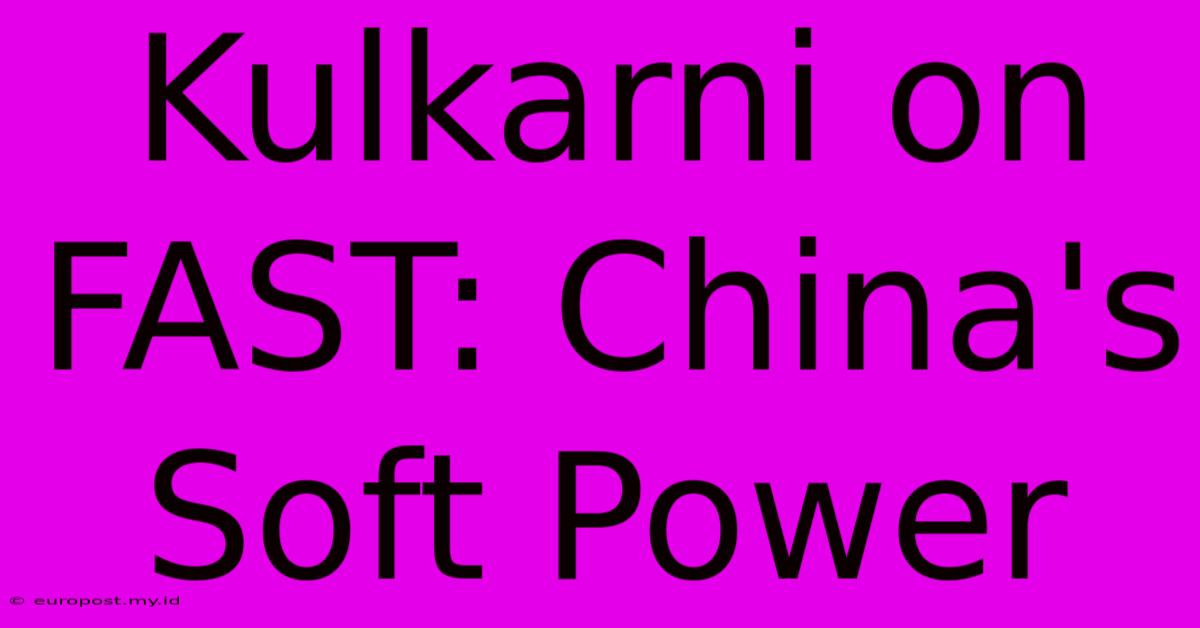 Kulkarni on FAST: China's Soft Power

© europost.my.id